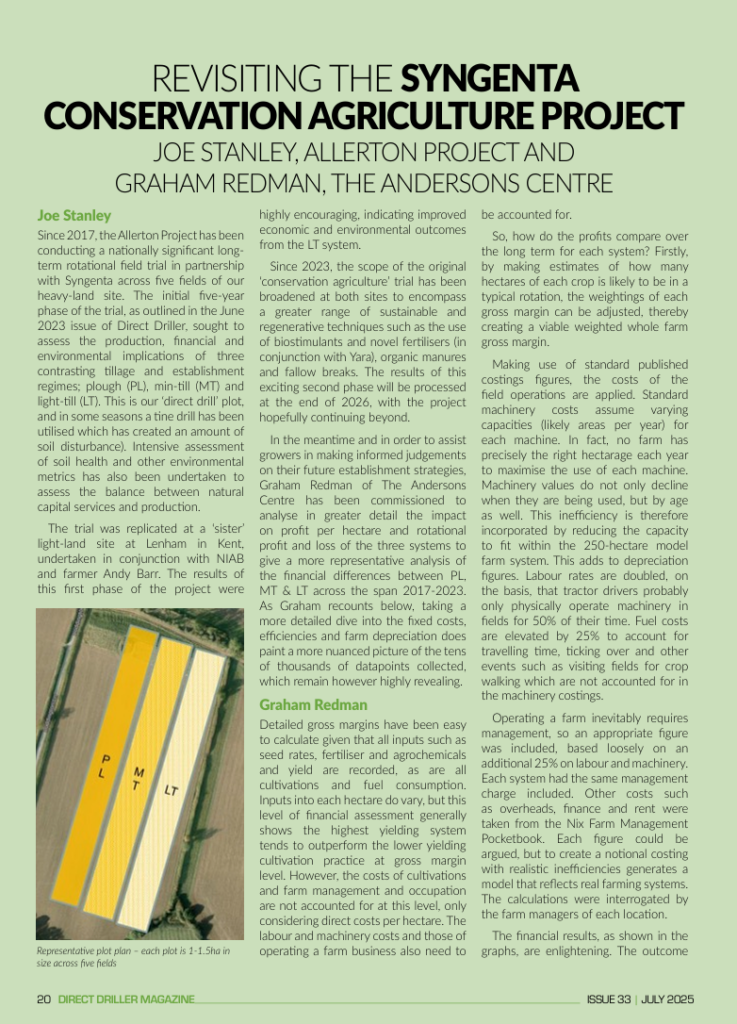 REVISITING THE SYNGENTA CONSERVATION AGRICULTURE PROJECT

JOE STANLEY, ALLERTON PROJECT AND GRAHAM REDMAN, THE ANDERSONS CENTRE

Joe Stanley

Since 2017, the Allerton Project has been conducting a nationally significant long-term rotational field trial in partnership with Syngenta across five fields of our heavy-land site. The initial five-year phase of the trial, as outlined in the June 2023 issue of Direct Driller, sought to assess the production, financial and environmental implications of three contrasting tillage and establishment regimes; plough (PL), min-till (MT) and light-till (LT). This is our 'direct drill' plot, and in some seasons a tine drill has been utilised which has created an amount of soil disturbance). Intensive assessment of soil health and other environmental metrics has also been undertaken to assess the balance between natural capital services and production.

The trial was replicated at a 'sister' light-land site at Lenham in Kent, undertaken in conjunction with NIAB and farmer Andy Barr. The results of this first phase of the project were

P L

M T

LT

Representative plot plan – each plot is 1-1.5ha in size across five fields

highly encouraging, indicating improved economic and environmental outcomes from the LT system.

Since 2023, the scope of the original 'conservation agriculture' trial has been broadened at both sites to encompass a greater range of sustainable and regenerative techniques such as the use of biostimulants and novel fertilisers (in conjunction with Yara), organic manures and fallow breaks. The results of this exciting second phase will be processed at the end of 2026, with the project hopefully continuing beyond.

In the meantime and in order to assist growers in making informed judgements on their future establishment strategies, Graham Redman of The Andersons Centre has been commissioned to analyse in greater detail the impact on profit per hectare and rotational profit and loss of the three systems to give a more representative analysis of the financial differences between PL, MT & LT across the span 2017-2023. As Graham recounts below, taking a more detailed dive into the fixed costs, efficiencies and farm depreciation does paint a more nuanced picture of the tens of thousands of datapoints collected, which remain however highly revealing.

Graham Redman

Detailed gross margins have been easy to calculate given that all inputs such as seed rates, fertiliser and agrochemicals and yield are recorded, as are all cultivations and fuel consumption. Inputs into each hectare do vary, but this level of financial assessment generally shows the highest yielding system tends to outperform the lower yielding cultivation practice at gross margin level. However, the costs of cultivations and farm management and occupation are not accounted for at this level, only considering direct costs per hectare. The labour and machinery costs and those of operating a farm business also need to be accounted for.

So, how do the profits compare over the long term for each system? Firstly, by making estimates of how many hectares of each crop is likely to be in a typical rotation, the weightings of each gross margin can be adjusted, thereby creating a viable weighted whole farm gross margin.

Making use of standard published costings figures, the costs of the field operations are applied. Standard machinery costs assume varying capacities (likely areas per year) for each machine. In fact, no farm has precisely the right hectarage each year to maximise the use of each machine. Machinery values do not only decline when they are being used, but by age as well. This inefficiency is therefore incorporated by reducing the capacity to fit within the 250-hectare model farm system. This adds to depreciation figures. Labour rates are doubled, on the basis, that tractor drivers probably only physically operate machinery in fields for 50% of their time. Fuel costs are elevated by 25% to account for travelling time, ticking over and other events such as visiting fields for crop walking which are not accounted for in the machinery costings.

Operating a farm inevitably requires management, so an appropriate figure was included, based loosely on an additional 25% on labour and machinery. Each system had the same management charge included. Other costs such as overheads, finance and rent were taken from the Nix Farm Management Pocketbook. Each figure could be argued, but to create a notional costing with realistic inefficiencies generates a model that reflects real farming systems. The calculations were interrogated by the farm managers of each location.

The financial results, as shown in the graphs, are enlightening. The outcome

20 DIRECT DRILLER MAGAZINE

ISSUE 33 | JULY 2025